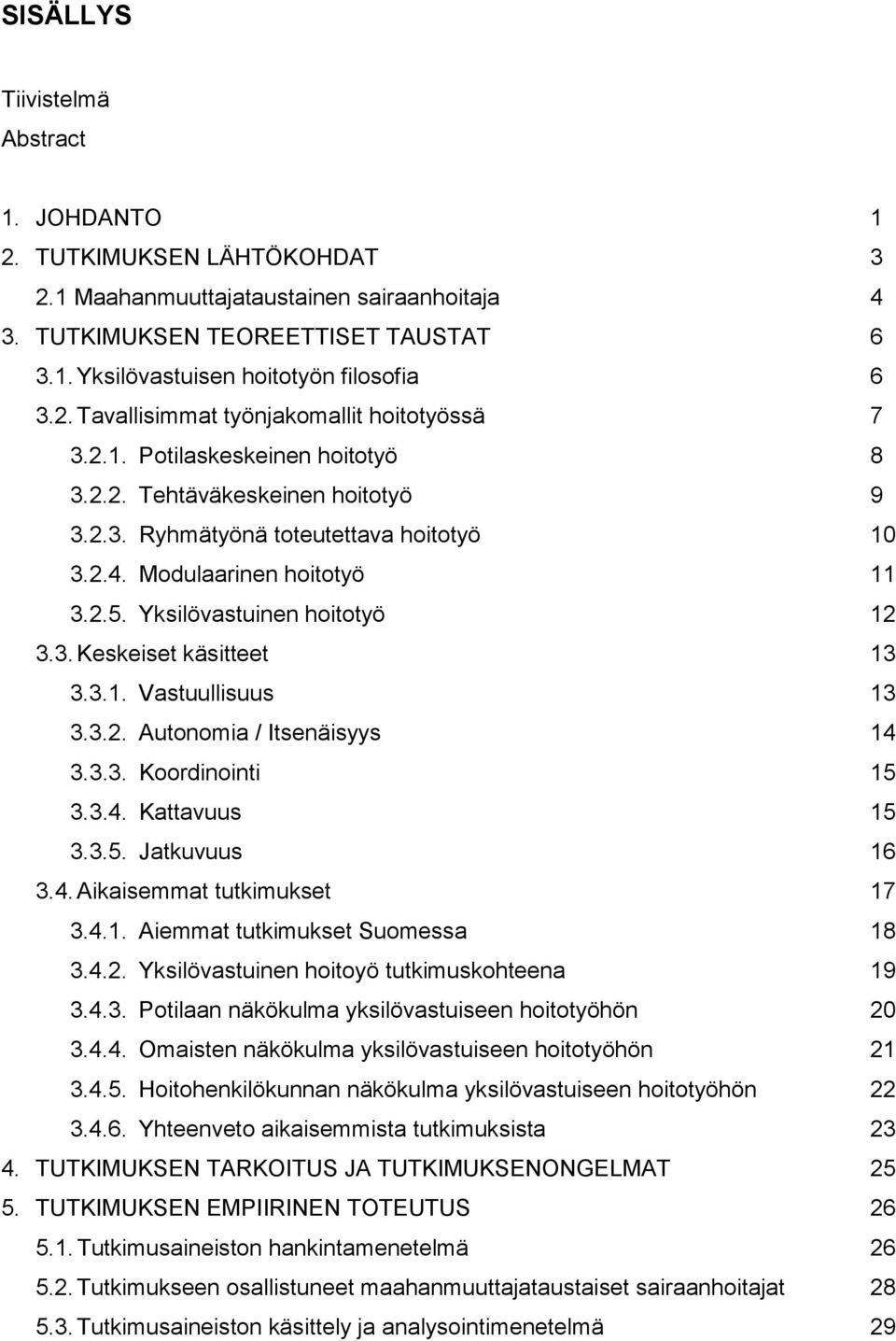 SISÄLLYS

Tiivistelmä
Abstract

1. JOHDANTO 1
2. TUTKIMUKSEN LÄHTÖKOHDAT 3
2.1 Maahanmuuttajataustainen sairaanhoitaja 4
3. TUTKIMUKSEN TEOREETTISET TAUSTAT 6
3.1. Yksilövastuisen hoitotyön filosofia 6
3.2. Tavallisimmat työnjakomallit hoitotyössä 7
3.2.1. Potilaskeskeinen hoitotyö 8
3.2.2. Tehtäväkeskeinen hoitotyö 9
3.2.3. Ryhmätyönä toteutettava hoitotyö 10
3.2.4. Modulaarinen hoitotyö 11
3.2.5. Yksilövastuinen hoitotyö 12
3.3. Keskeiset käsitteet 13
3.3.1. Vastuullisuus 13
3.3.2. Autonomia / Itsenäisyys 14
3.3.3. Koordinointi 15
3.3.4. Kattavuus 15
3.3.5. Jatkuvuus 16
3.4. Aikaisemmat tutkimukset 17
3.4.1. Aiemmat tutkimukset Suomessa 18
3.4.2. Yksilövastuinen hoitoyö tutkimuskohteena 19
3.4.3. Potilaan näkökulma yksilövastuiseen hoitotyöhön 20
3.4.4. Omaisten näkökulma yksilövastuiseen hoitotyöhön 21
3.4.5. Hoitohenkilökunnan näkökulma yksilövastuiseen hoitotyöhön 22
3.4.6. Yhteenveto aikaisemmista tutkimuksista 23
4. TUTKIMUKSEN TARKOITUS JA TUTKIMUKSENONGELMAT 25
5. TUTKIMUKSEN EMPIIRINEN TOTEUTUS 26
5.1. Tutkimusaineiston hankintamenetelmä 26
5.2. Tutkimukseen osallistuneet maahanmuuttajataustaiset sairaanhoitajat 28
5.3. Tutkimusaineiston käsittely ja analysointimenetelmä 29